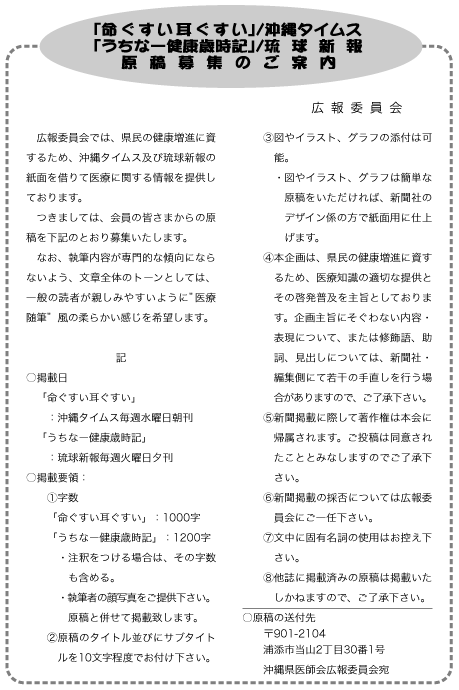 「命ぐすい耳ぐすい」/沖縄タイムス
「うちなー健康歳時記」/琉球新報
原稿募集のご案内

広報委員会

広報委員会では、県民の健康増進に資するため、沖縄タイムス及び琉球新報の紙面を借りて医療に関する情報を提供しております。

つきましては、会員の皆さまからの原稿を下記のとおり募集いたします。

なお、執筆内容が専門的な傾向にならないよう、文章全体のトーンとしては、一般の読者が親しみやすいように"医療随筆"風の柔らかい感じを希望します。

記

○掲載日
「命ぐすい耳ぐすい」
：沖縄タイムス毎週水曜日朝刊
「うちなー健康歳時記」
：琉球新報毎週火曜日夕刊
○掲載要領：
①字数
「命ぐすい耳ぐすい」：1000字
「うちなー健康歳時記」：1200字
・注釈をつける場合は、その字数も含める。
・執筆者の顔写真をご提供下さい。原稿と併せて掲載致します。
②原稿のタイトル並びにサブタイトルを10文字程度でお付け下さい。
③図やイラスト、グラフの添付は可能。
・図やイラスト、グラフは簡単な原稿をいただければ、新聞社のデザイン係の方で紙面用に仕上げます。
④本企画は、県民の健康増進に資するため、医療知識の適切な提供とその啓発普及を主旨としております。企画主旨にそぐわない内容・表現について、または修飾語、助詞、見出しについては、新聞社・編集側にて若干の手直しを行う場合がありますので、ご了承下さい。
⑤新聞掲載に際して著作権は本会に帰属されます。ご投稿は同意されたこととみなしますのでご了承下さい。
⑥新聞掲載の採否については広報委員会にご一任下さい。
⑦文中に固有名詞の使用はお控え下さい。
⑧他誌に掲載済みの原稿は掲載いたしかねますので、ご了承下さい。
○原稿の送付先
〒901-2104
浦添市当山2丁目30番1号
沖縄県医師会広報委員会宛